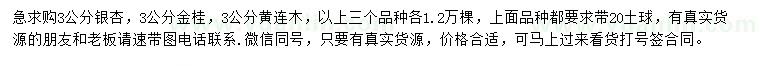 急求购3公分银杏，3公分金桂，3公分黄连木，以上三个品种各1.2万棵，上面品种都要求带20土球，有真实货源的朋友和老板请速带图电话联系．微信同号，只要有真实货源，价格合适，可马上过来看货打号签合同。